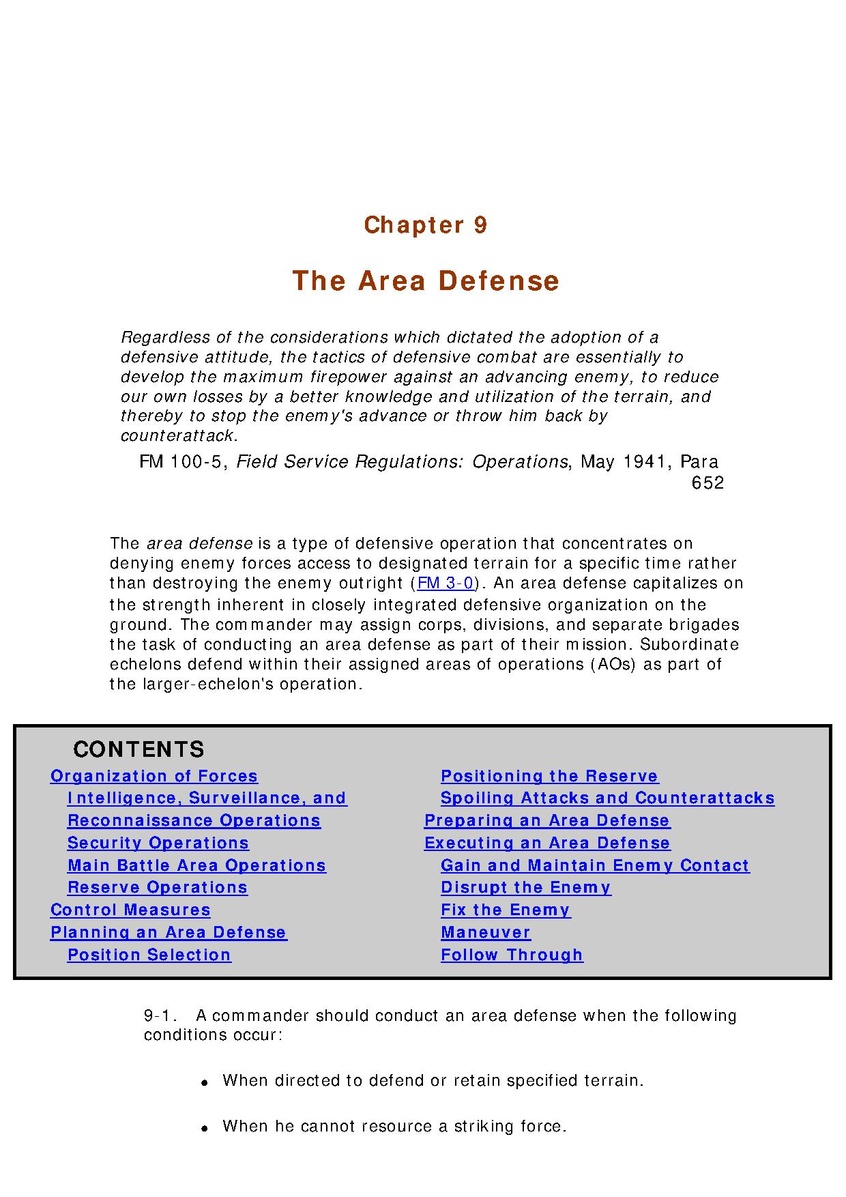 Chapter 9

The Area Defense

Regardless of the considerations which dictated the adoption of a defensive attitude, the tactics of defensive combat are essentially to develop the maximum firepower against an advancing enemy, to reduce our own losses by a better knowledge and utilization of the terrain, and thereby to stop the enemy's advance or throw him back by counterattack.

FM 100-5, Field Service Regulations: Operations, May 1941, Para 652

The area defense is a type of defensive operation that concentrates on denying enemy forces access to designated terrain for a specific time rather than destroying the enemy outright (FM 3-0). An area defense capitalizes on the strength inherent in closely integrated defensive organization on the ground. The commander may assign corps, divisions, and separate brigades the task of conducting an area defense as part of their mission. Subordinate echelons defend within their assigned areas of operations (AOs) as part of the larger-echelon's operation.

CONTENTS

Organization of Forces
Intelligence, Surveillance, and Reconnaissance Operations
Security Operations
Main Battle Area Operations
Reserve Operations
Control Measures
Planning an Area Defense
Position Selection

Positioning the Reserve
Spoiling Attacks and Counterattacks
Preparing an Area Defense
Executing an Area Defense
Gain and Maintain Enemy Contact
Disrupt the Enemy
Fix the Enemy
Maneuver
Follow Through

9-1. A commander should conduct an area defense when the following conditions occur:

• When directed to defend or retain specified terrain.

• When he cannot resource a striking force.